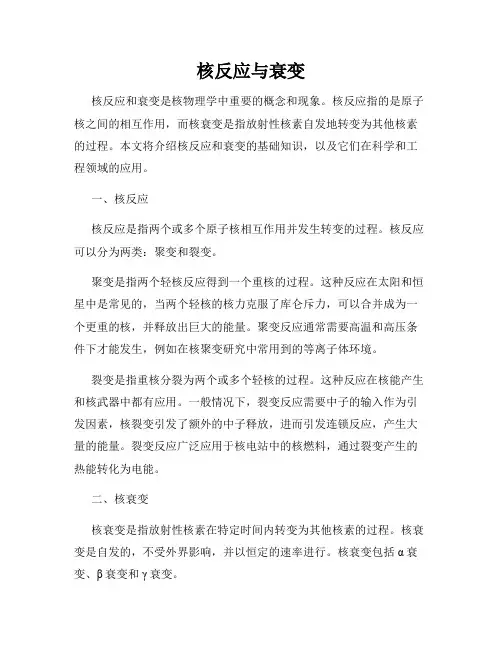 核反应与衰变

核反应和衰变是核物理学中重要的概念和现象。核反应指的是原子核之间的相互作用，而核衰变是指放射性核素自发地转变为其他核素的过程。本文将介绍核反应和衰变的基础知识，以及它们在科学和工程领域的应用。

一、核反应

核反应是指两个或多个原子核相互作用并发生转变的过程。核反应可以分为两类：聚变和裂变。

聚变是指两个轻核反应得到一个重核的过程。这种反应在太阳和恒星中是常见的，当两个轻核的核力克服了库仑斥力，可以合并成为一个更重的核，并释放出巨大的能量。聚变反应通常需要高温和高压条件下才能发生，例如在核聚变研究中常用到的等离子体环境。

裂变是指重核分裂为两个或多个轻核的过程。这种反应在核能产生和核武器中都有应用。一般情况下，裂变反应需要中子的输入作为引发因素，核裂变引发了额外的中子释放，进而引发连锁反应，产生大量的能量。裂变反应广泛应用于核电站中的核燃料，通过裂变产生的热能转化为电能。

二、核衰变

核衰变是指放射性核素在特定时间内转变为其他核素的过程。核衰变是自发的，不受外界影响，并以恒定的速率进行。核衰变包括α衰变、β衰变和γ衰变。